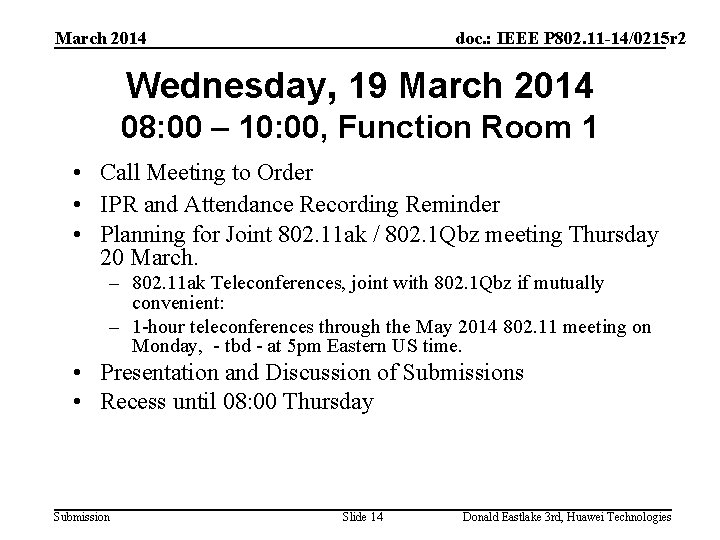 March 2014

doc.: IEEE P802.11-14/0215r2

Wednesday, 19 March 2014
08:00 – 10:00, Function Room 1

• Call Meeting to Order
• IPR and Attendance Recording Reminder
• Planning for Joint 802.11ak / 802.1Qbz meeting Thursday 20 March.
– 802.11ak Teleconferences, joint with 802.1Qbz if mutually convenient:
– 1-hour teleconferences through the May 2014 802.11 meeting on Monday, - tbd - at 5pm Eastern US time.
• Presentation and Discussion of Submissions
• Recess until 08:00 Thursday

Submission

Slide 14

Donald Eastlake 3rd, Huawei Technologies